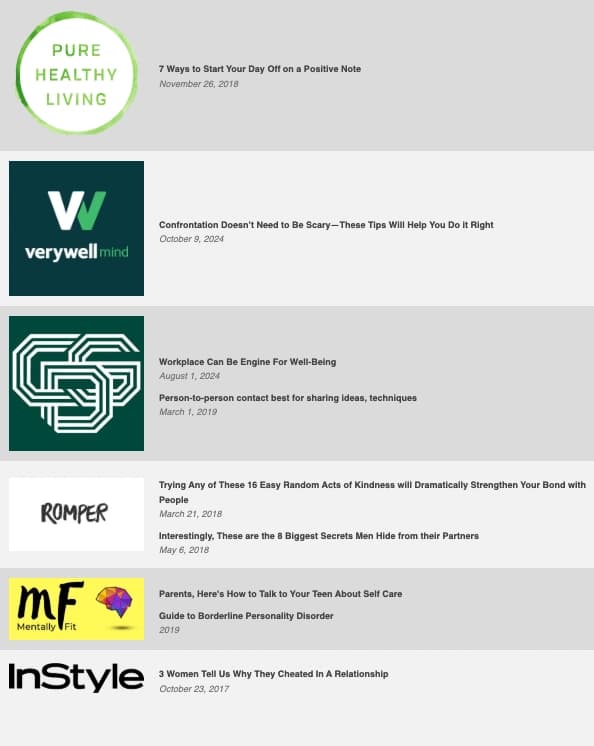 PURE HEALTHY LIVING

7 Ways to Start Your Day Off on a Positive Note
November 26, 2018

verywell mind

Confrontation Doesn't Need to Be Scary—These Tips Will Help You Do it Right
October 9, 2024

Workplace Can Be Engine For Well-Being
August 1, 2024

Person-to-person contact best for sharing ideas, techniques
March 1, 2019

ROMPER

Trying Any of These 16 Easy Random Acts of Kindness will Dramatically Strengthen Your Bond with People
March 21, 2018

Interestingly, These are the 8 Biggest Secrets Men Hide from their Partners
May 6, 2018

MF Mentally Fit

Parents, Here's How to Talk to Your Teen About Self Care

Guide to Borderline Personality Disorder
2019

InStyle

3 Women Tell Us Why They Cheated In A Relationship
October 23, 2017